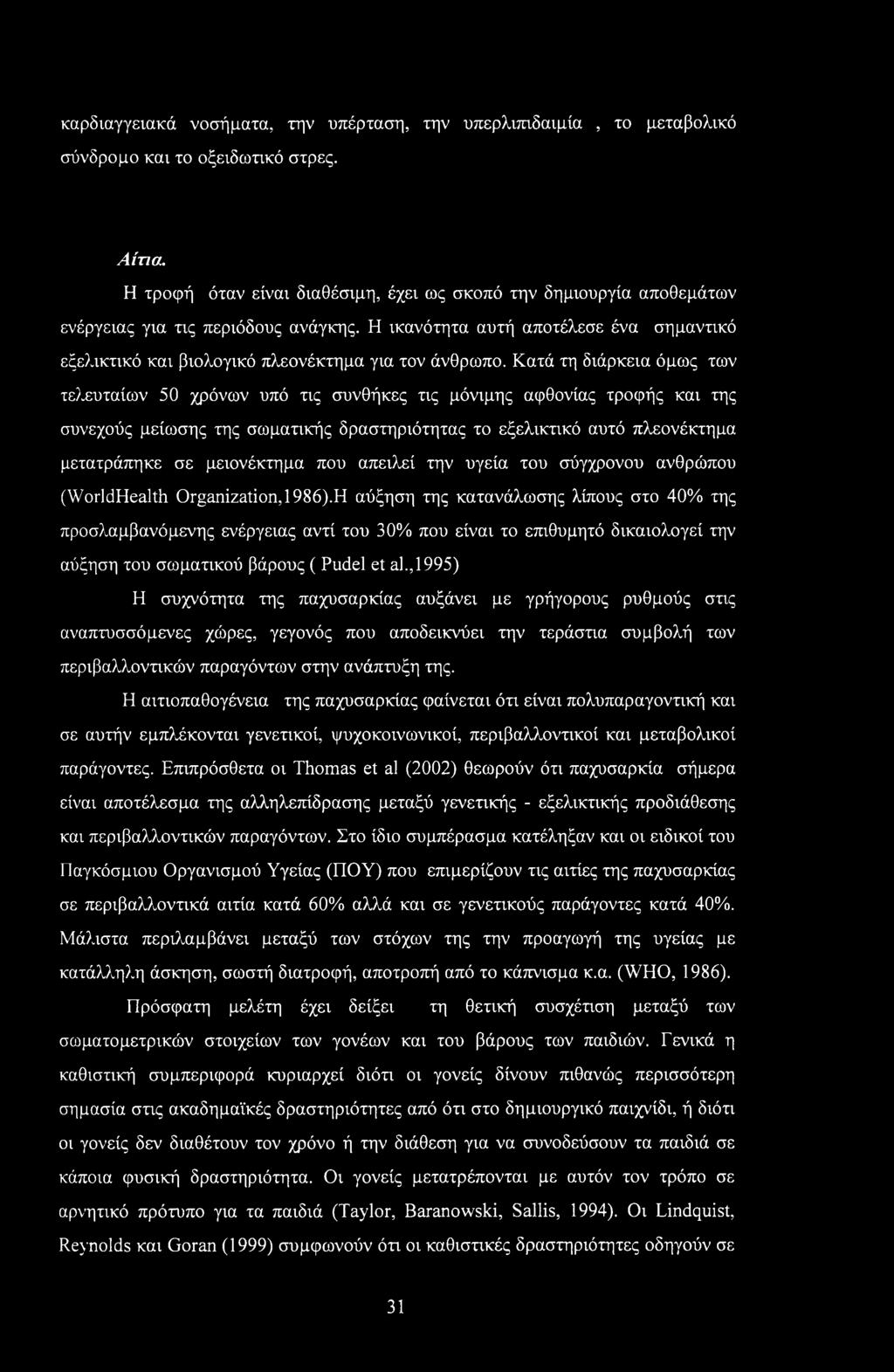 καρδιαγγειακά νοσήματα, την υπέρταση, την υπερλιπιδαιμία , το μεταβολικό σύνδρομο και το οξειδωτικό στρες.

Αίτια.

Η τροφή όταν είναι διαθέσιμη, έχει ως σκοπό την δημιουργία αποθεμάτων ενέργειας για τις περιόδους ανάγκης. Η ικανότητα αυτή αποτέλεσε ένα σημαντικό εξελικτικό και βιολογικό πλεονέκτημα για τον άνθρωπο. Κατά τη διάρκεια όμως των τελευταίων 50 χρόνων υπό τις συνθήκες τις μόνιμης αφθονίας τροφής και της συνεχούς μείωσης της σωματικής δραστηριότητας το εξελικτικό αυτό πλεονέκτημα μετατράπηκε σε μειονέκτημα που απειλεί την υγεία του σύγχρονου ανθρώπου (WorldHealth Organization,1986).Η αύξηση της κατανάλωσης λίπους στο 40% της προσλαμβανόμενης ενέργειας αντί του 30% που είναι το επιθυμητό δικαιολογεί την αύξηση του σωματικού βάρους ( Pudel et al.,1995)

Η συχνότητα της παχυσαρκίας αυξάνει με γρήγορους ρυθμούς στις αναπτυσσόμενες χώρες, γεγονός που αποδεικνύει την τεράστια συμβολή των περιβαλλοντικών παραγόντων στην ανάπτυξη της.

Η αιτιοπαθογένεια της παχυσαρκίας φαίνεται ότι είναι πολυπαραγοντική και σε αυτήν εμπλέκονται γενετικοί, ψυχοκοινωνικοί, περιβαλλοντικοί και μεταβολικοί παράγοντες. Επιπρόσθετα οι Thomas et al (2002) θεωρούν ότι παχυσαρκία σήμερα είναι αποτέλεσμα της αλληλεπίδρασης μεταξύ γενετικής - εξελικτικής προδιάθεσης και περιβαλλοντικών παραγόντων. Στο ίδιο συμπέρασμα κατέληξαν και οι ειδικοί του Παγκόσμιου Οργανισμού Υγείας (ΠΟΥ) που επιμερίζουν τις αιτίες της παχυσαρκίας σε περιβαλλοντικά αιτία κατά 60% αλλά και σε γενετικούς παράγοντες κατά 40%. Μάλιστα περιλαμβάνει μεταξύ των στόχων της την προαγωγή της υγείας με κατάλληλη άσκηση, σωστή διατροφή, αποτροπή από το κάπνισμα κ.α. (WHO, 1986).

Πρόσφατη μελέτη έχει δείξει τη θετική συσχέτιση μεταξύ των σωματομετρικών στοιχείων των γονέων και του βάρους των παιδιών. Γενικά η καθιστική συμπεριφορά κυριαρχεί διότι οι γονείς δίνουν πιθανώς περισσότερη σημασία στις ακαδημαϊκές δραστηριότητες από ότι στο δημιουργικό παιχνίδι, ή διότι οι γονείς δεν διαθέτουν τον χρόνο ή την διάθεση για να συνοδεύσουν τα παιδιά σε κάποια φυσική δραστηριότητα. Οι γονείς μετατρέπονται με αυτόν τον τρόπο σε αρνητικό πρότυπο για τα παιδιά (Taylor, Baranowski, Sallis, 1994). Οι Lindquist, Reynolds και Goran (1999) συμφωνούν ότι οι καθιστικές δραστηριότητες οδηγούν σε

31